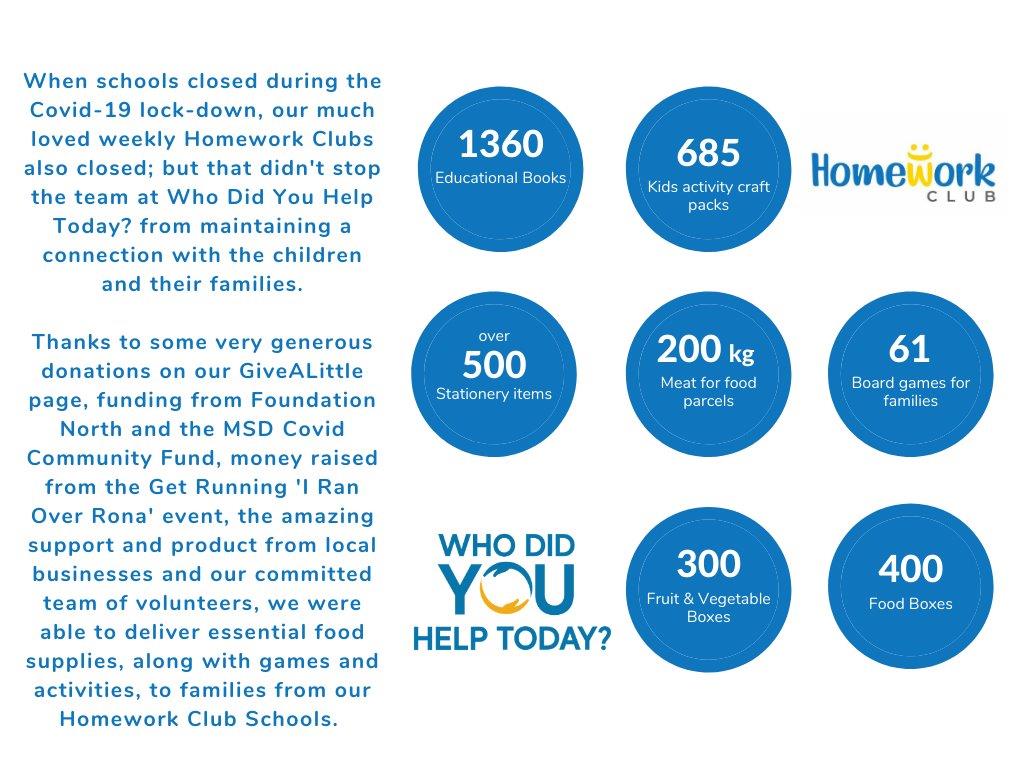 When schools closed during the Covid-19 lock-down, our much loved weekly Homework Clubs also closed; but that didn't stop the team at Who Did You Help Today? from maintaining a connection with the children and their families.

Thanks to some very generous donations on our GiveALittle page, funding from Foundation North and the MSD Covid Community Fund, money raised from the Get Running 'I Ran Over Rona' event, the amazing support and product from local businesses and our committed team of volunteers, we were able to deliver essential food supplies, along with games and activities, to families from our Homework Club Schools.

1360
Educational Books

685
Kids activity craft packs

Homework
CLUB

over
500
Stationery items

200 kg
Meat for food parcels

61
Board games for families

WHO DID YOU HELP TODAY?

300
Fruit & Vegetable Boxes

400
Food Boxes